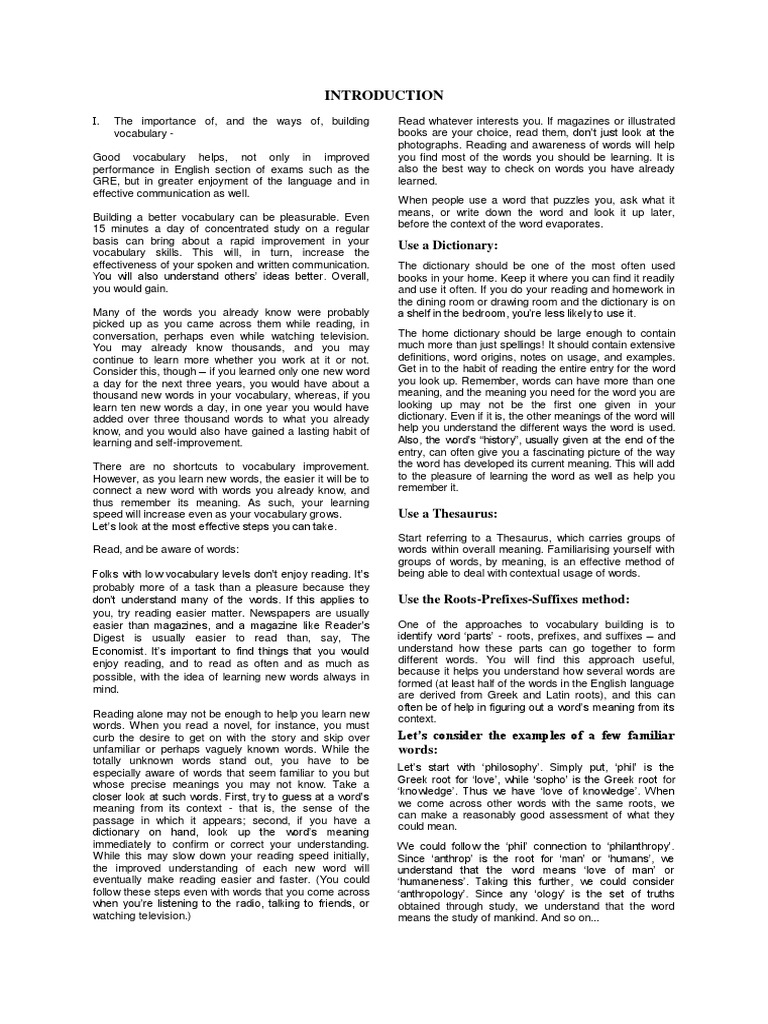 INTRODUCTION

I. The importance of, and the ways of, building vocabulary -

Good vocabulary helps, not only in improved performance in English section of exams such as the GRE, but in greater enjoyment of the language and in effective communication as well.

Building a better vocabulary can be pleasurable. Even 15 minutes a day of concentrated study on a regular basis can bring about a rapid improvement in your vocabulary skills. This will, in turn, increase the effectiveness of your spoken and written communication. You will also understand others' ideas better. Overall, you would gain.

Many of the words you already know were probably picked up as you came across them while reading, in conversation, perhaps even while watching television. You may already know thousands, and you may continue to learn more whether you work at it or not. Consider this, though – if you learned only one new word a day for the next three years, you would have about a thousand new words in your vocabulary, whereas, if you learn ten new words a day, in one year you would have added over three thousand words to what you already know, and you would also have gained a lasting habit of learning and self-improvement.

There are no shortcuts to vocabulary improvement. However, as you learn new words, the easier it will be to connect a new word with words you already know, and thus remember its meaning. As such, your learning speed will increase even as your vocabulary grows. Let's look at the most effective steps you can take.

Read, and be aware of words:

Folks with low vocabulary levels don't enjoy reading. It's probably more of a task than a pleasure because they don't understand many of the words. If this applies to you, try reading easier matter. Newspapers are usually easier than magazines, and a magazine like Reader's Digest is usually easier to read than, say, The Economist. It's important to find things that you would enjoy reading, and to read as often and as much as possible, with the idea of learning new words always in mind.

Reading alone may not be enough to help you learn new words. When you read a novel, for instance, you must curb the desire to get on with the story and skip over unfamiliar or perhaps vaguely known words. While the totally unknown words stand out, you have to be especially aware of words that seem familiar to you but whose precise meanings you may not know. Take a closer look at such words. First, try to guess at a word's meaning from its context - that is, the sense of the passage in which it appears; second, if you have a dictionary on hand, look up the word's meaning immediately to confirm or correct your understanding. While this may slow down your reading speed initially, the improved understanding of each new word will eventually make reading easier and faster. (You could follow these steps even with words that you come across when you're listening to the radio, talking to friends, or watching television.)

Read whatever interests you. If magazines or illustrated books are your choice, read them, don't just look at the photographs. Reading and awareness of words will help you find most of the words you should be learning. It is also the best way to check on words you have already learned.

When people use a word that puzzles you, ask what it means, or write down the word and look it up later, before the context of the word evaporates.

Use a Dictionary:

The dictionary should be one of the most often used books in your home. Keep it where you can find it readily and use it often. If you do your reading and homework in the dining room or drawing room and the dictionary is on a shelf in the bedroom, you're less likely to use it.

The home dictionary should be large enough to contain much more than just spellings! It should contain extensive definitions, word origins, notes on usage, and examples. Get in to the habit of reading the entire entry for the word you look up. Remember, words can have more than one meaning, and the meaning you need for the word you are looking up may not be the first one given in your dictionary. Even if it is, the other meanings of the word will help you understand the different ways the word is used. Also, the word's "history", usually given at the end of the entry, can often give you a fascinating picture of the way the word has developed its current meaning. This will add to the pleasure of learning the word as well as help you remember it.

Use a Thesaurus:

Start referring to a Thesaurus, which carries groups of words within overall meaning. Familiarising yourself with groups of words, by meaning, is an effective method of being able to deal with contextual usage of words.

Use the Roots-Prefixes-Suffixes method:

One of the approaches to vocabulary building is to identify word 'parts' - roots, prefixes, and suffixes – and understand how these parts can go together to form different words. You will find this approach useful, because it helps you understand how several words are formed (at least half of the words in the English language are derived from Greek and Latin roots), and this can often be of help in figuring out a word's meaning from its context.

Let's consider the examples of a few familiar words:

Let's start with 'philosophy'. Simply put, 'phil' is the Greek root for 'love', while 'sopho' is the Greek root for 'knowledge'. Thus we have 'love of knowledge'. When we come across other words with the same roots, we can make a reasonably good assessment of what they could mean.

We could follow the 'phil' connection to 'philanthropy'. Since 'anthrop' is the root for 'man' or 'humans', we understand that the word means 'love of man' or 'humaneness'. Taking this further, we could consider 'anthropology'. Since any 'ology' is the set of truths obtained through study, we understand that the word means the study of mankind. And so on...